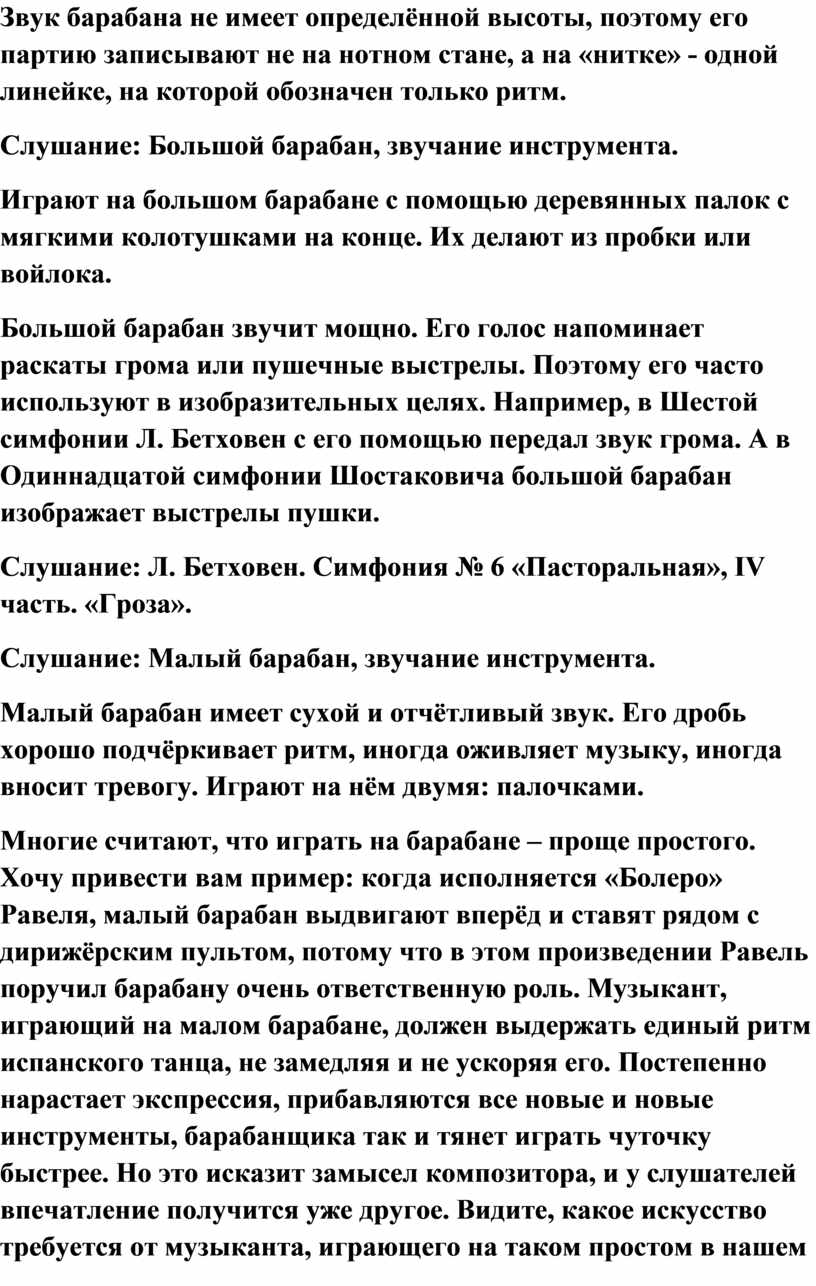 Звук барабана не имеет определённой высоты, поэтому его партию записывают не на нотном стане, а на «нитке» - одной линейке, на которой обозначен только ритм.

Слушание: Большой барабан, звучание инструмента.

Играют на большом барабане с помощью деревянных палок с мягкими колотушками на конце. Их делают из пробки или войлока.

Большой барабан звучит мощно. Его голос напоминает раскаты грома или пушечные выстрелы. Поэтому его часто используют в изобразительных целях. Например, в Шестой симфонии Л. Бетховен с его помощью передал звук грома. А в Одиннадцатой симфонии Шостаковича большой барабан изображает выстрелы пушки.

Слушание: Л. Бетховен. Симфония № 6 «Пасторальная», IV часть. «Гроза».

Слушание: Малый барабан, звучание инструмента.

Малый барабан имеет сухой и отчётливый звук. Его дробь хорошо подчёркивает ритм, иногда оживляет музыку, иногда вносит тревогу. Играют на нём двумя: палочками.

Многие считают, что играть на барабане – проще простого. Хочу привести вам пример: когда исполняется «Болеро» Равеля, малый барабан выдвигают вперёд и ставят рядом с дирижёрским пультом, потому что в этом произведении Равель поручил барабану очень ответственную роль. Музыкант, играющий на малом барабане, должен выдержать единый ритм испанского танца, не замедляя и не ускоряя его. Постепенно нарастает экспрессия, прибавляются все новые и новые инструменты, барабанщика так и тянет играть чуточку быстрее. Но это исказит замысел композитора, и у слушателей впечатление получится уже другое. Видите, какое искусство требуется от музыканта, играющего на таком простом в нашем